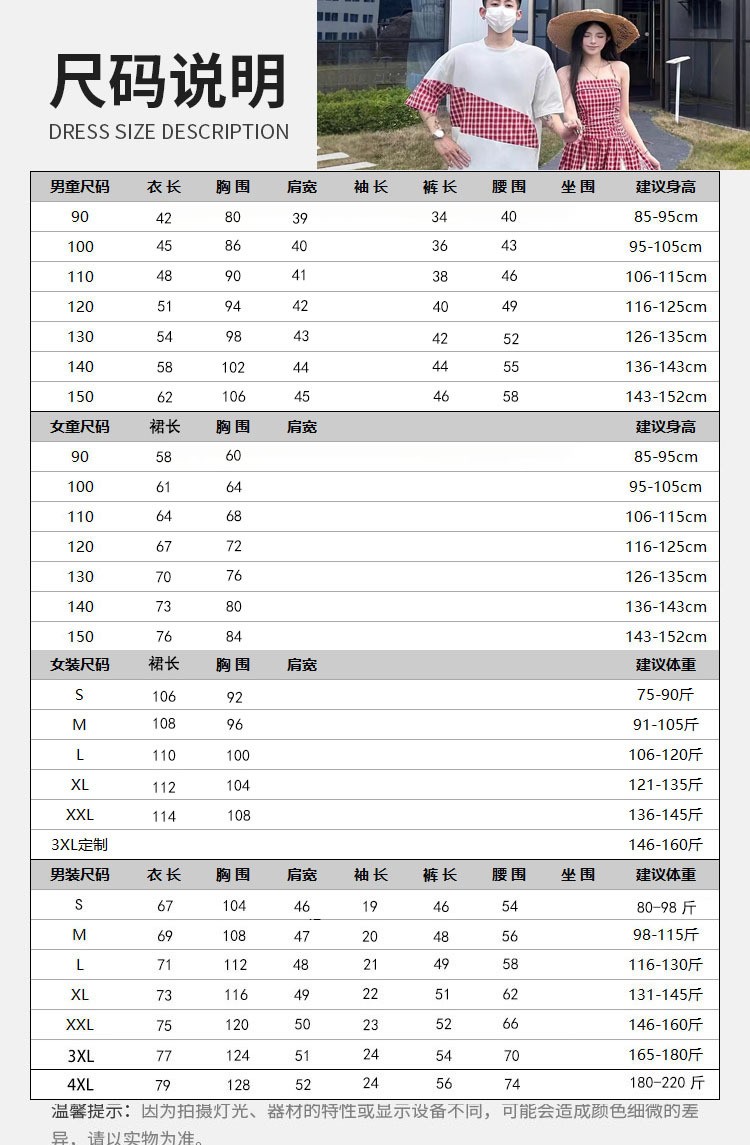 尺码说明
DRESS SIZE DESCRIPTION

| 男童尺码 | 衣长 | 胸围 | 肩宽 | 袖长 | 裤长 | 腰围 | 坐围 | 建议身高 |
|---|---|---|---|---|---|---|---|---|
| 90 | 42 | 80 | 39 | | 34 | 40 | | 85-95cm |
| 100 | 45 | 86 | 40 | | 36 | 43 | | 95-105cm |
| 110 | 48 | 90 | 41 | | 38 | 46 | | 106-115cm |
| 120 | 51 | 94 | 42 | | 40 | 49 | | 116-125cm |
| 130 | 54 | 98 | 43 | | 42 | 52 | | 126-135cm |
| 140 | 58 | 102 | 44 | | 44 | 55 | | 136-143cm |
| 150 | 62 | 106 | 45 | | 46 | 58 | | 143-152cm |

| 女童尺码 | 裙长 | 胸围 | 肩宽 | 建议身高 |
|---|---|---|---|---|
| 90 | 58 | 60 | | 85-95cm |
| 100 | 61 | 64 | | 95-105cm |
| 110 | 64 | 68 | | 106-115cm |
| 120 | 67 | 72 | | 116-125cm |
| 130 | 70 | 76 | | 126-135cm |
| 140 | 73 | 80 | | 136-143cm |
| 150 | 76 | 84 | | 143-152cm |

| 女装尺码 | 裙长 | 胸围 | 肩宽 | 建议体重 |
|---|---|---|---|---|
| S | 106 | 92 | | 75-90斤 |
| M | 108 | 96 | | 91-105斤 |
| L | 110 | 100 | | 106-120斤 |
| XL | 112 | 104 | | 121-135斤 |
| XXL | 114 | 108 | | 136-145斤 |
| 3XL定制 | | | | 146-160斤 |

| 男装尺码 | 衣长 | 胸围 | 肩宽 | 袖长 | 裤长 | 腰围 | 坐围 | 建议体重 |
|---|---|---|---|---|---|---|---|---|
| S | 67 | 104 | 46 | 19 | 46 | 54 | | 80-98 斤 |
| M | 69 | 108 | 47 | 20 | 48 | 56 | | 98-115斤 |
| L | 71 | 112 | 48 | 21 | 49 | 58 | | 116-130斤 |
| XL | 73 | 116 | 49 | 22 | 51 | 62 | | 131-145斤 |
| XXL | 75 | 120 | 50 | 23 | 52 | 66 | | 146-160斤 |
| 3XL | 77 | 124 | 51 | 24 | 54 | 70 | | 165-180斤 |
| 4XL | 79 | 128 | 52 | 24 | 56 | 74 | | 180-220 斤 |

温馨提示：因为拍摄灯光、器材的特性或显示设备不同，可能会造成颜色细微的差异，请以实物为准。